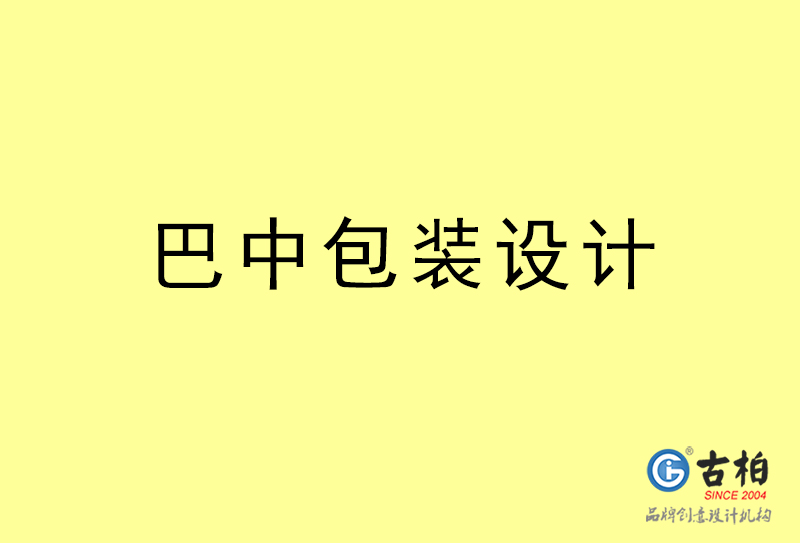 巴中包装设计

古柏
SINCE 2004
品牌创意设计机构